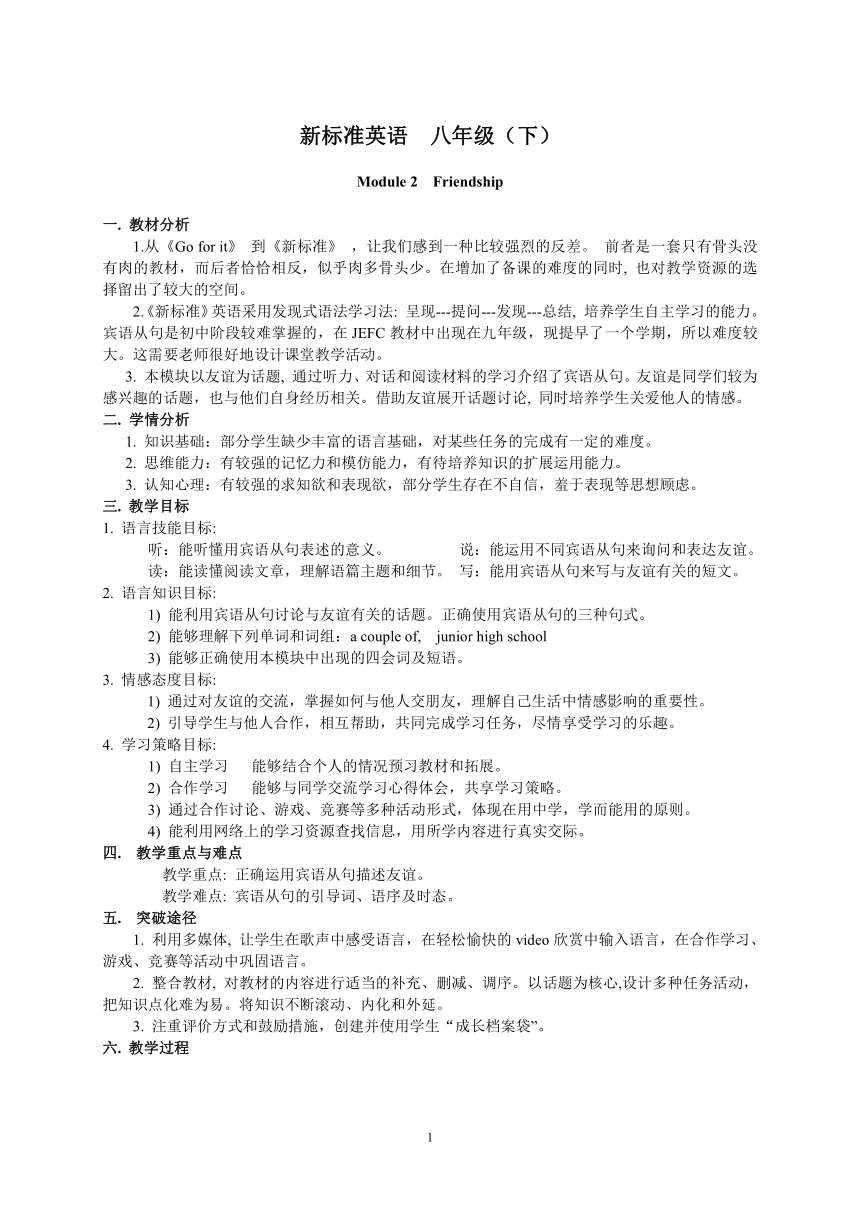 新标准英语　八年级（下）

Module 2　Friendship

一. 教材分析

1.从《Go for it》 到《新标准》，让我们感到一种比较强烈的反差。 前者是一套只有骨头没有肉的教材，而后者恰恰相反，似乎肉多骨头少。在增加了备课的难度的同时, 也对教学资源的选择留出了较大的空间。

2.《新标准》英语采用发现式语法学习法: 呈现---提问---发现---总结, 培养学生自主学习的能力。宾语从句是初中阶段较难掌握的，在 JEFC 教材中出现在九年级，现提早了一个学期，所以难度较大。这需要老师很好地设计课堂教学活动。

3. 本模块以友谊为话题, 通过听力、对话和阅读材料的学习介绍了宾语从句。友谊是同学们较为感兴趣的话题，也与他们自身经历相关。借助友谊展开话题讨论, 同时培养学生关爱他人的情感。

二. 学情分析

1. 知识基础：部分学生缺少丰富的语言基础，对某些任务的完成有一定的难度。

2. 思维能力：有较强的记忆力和模仿能力，有待培养知识的扩展运用能力。

3. 认知心理：有较强的求知欲和表现欲，部分学生存在不自信，羞于表现等思想顾虑。

三. 教学目标

1. 语言技能目标:

听：能听懂用宾语从句表述的意义。　　说：能运用不同宾语从句来询问和表达友谊。

读：能读懂阅读文章，理解语篇主题和细节。　写：能用宾语从句来写与友谊有关的短文。

2. 语言知识目标:

1) 能利用宾语从句讨论与友谊有关的话题。正确使用宾语从句的三种句式。

2) 能够理解下列单词和词组：a couple of,　junior high school

3) 能够正确使用本模块中出现的四会词及短语。

3. 情感态度目标:

1) 通过对友谊的交流，掌握如何与他人交朋友，理解自己生活中情感影响的重要性。

2) 引导学生与他人合作，相互帮助，共同完成学习任务，尽情享受学习的乐趣。

4. 学习策略目标:

1) 自主学习　　能够结合个人的情况预习教材和拓展。

2) 合作学习　　能够与同学交流学习心得体会，共享学习策略。

3) 通过合作讨论、游戏、竞赛等多种活动形式，体现在用中学，学而能用的原则。

4) 能利用网络上的学习资源查找信息，用所学内容进行真实交际。

四.　教学重点与难点

教学重点: 正确运用宾语从句描述友谊。

教学难点: 宾语从句的引导词、语序及时态。

五.　突破途径

1. 利用多媒体, 让学生在歌声中感受语言，在轻松愉快的 video 欣赏中输入语言，在合作学习、游戏、竞赛等活动中巩固语言。

2. 整合教材, 对教材的内容进行适当的补充、删减、调序。以话题为核心,设计多种任务活动，把知识点化难为易。将知识不断滚动、内化和外延。

3. 注重评价方式和鼓励措施，创建并使用学生“成长档案袋”。

六. 教学过程

1